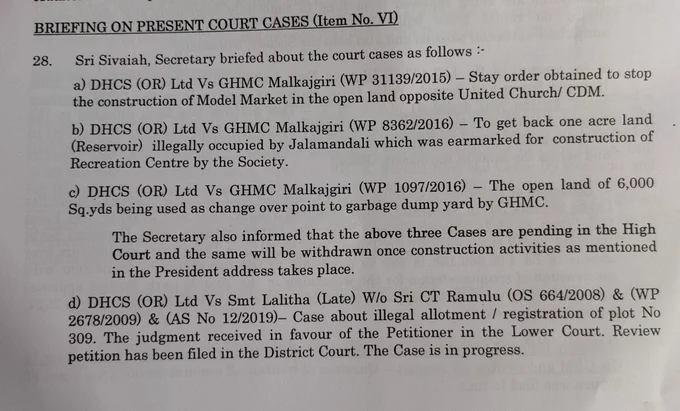 BRIEFING ON PRESENT COURT CASES (Item No. VI)

28. Sri Sivaiah, Secretary briefed about the court cases as follows :-

a) DHCS (OR) Ltd Vs GHMC Malkajgiri (WP 31139/2015) – Stay order obtained to stop the construction of Model Market in the open land opposite United Church/ CDM.

b) DHCS (OR) Ltd Vs GHMC Malkajgiri (WP 8362/2016) – To get back one acre land (Reservoir) illegally occupied by Jalamandali which was earmarked for construction of Recreation Centre by the Society.

c) DHCS (OR) Ltd Vs GHMC Malkajgiri (WP 1097/2016) – The open land of 6,000 Sq.yds being used as change over point to garbage dump yard by GHMC.

The Secretary also informed that the above three Cases are pending in the High Court and the same will be withdrawn once construction activities as mentioned in the President address takes place.

d) DHCS (OR) Ltd Vs Smt Lalitha (Late) W/o Sri CT Ramulu (OS 664/2008) & (WP 2678/2009) & (AS No 12/2019)– Case about illegal allotment / registration of plot No 309. The judgment received in favour of the Petitioner in the Lower Court. Review petition has been filed in the District Court. The Case is in progress.